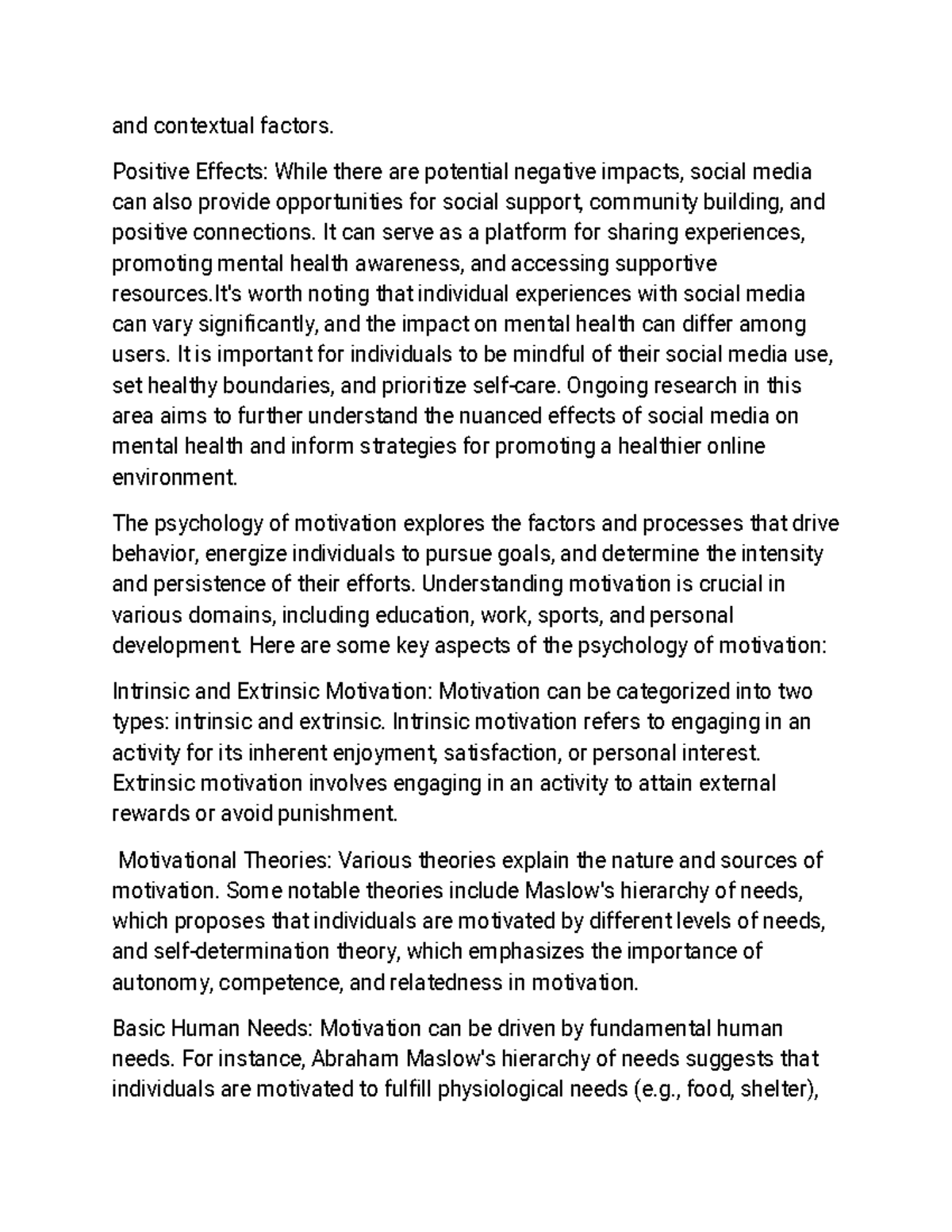 and contextual factors.

Positive Effects: While there are potential negative impacts, social media can also provide opportunities for social support, community building, and positive connections. It can serve as a platform for sharing experiences, promoting mental health awareness, and accessing supportive resources.It's worth noting that individual experiences with social media can vary significantly, and the impact on mental health can differ among users. It is important for individuals to be mindful of their social media use, set healthy boundaries, and prioritize self-care. Ongoing research in this area aims to further understand the nuanced effects of social media on mental health and inform strategies for promoting a healthier online environment.

The psychology of motivation explores the factors and processes that drive behavior, energize individuals to pursue goals, and determine the intensity and persistence of their efforts. Understanding motivation is crucial in various domains, including education, work, sports, and personal development. Here are some key aspects of the psychology of motivation:

Intrinsic and Extrinsic Motivation: Motivation can be categorized into two types: intrinsic and extrinsic. Intrinsic motivation refers to engaging in an activity for its inherent enjoyment, satisfaction, or personal interest. Extrinsic motivation involves engaging in an activity to attain external rewards or avoid punishment.

Motivational Theories: Various theories explain the nature and sources of motivation. Some notable theories include Maslow's hierarchy of needs, which proposes that individuals are motivated by different levels of needs, and self-determination theory, which emphasizes the importance of autonomy, competence, and relatedness in motivation.

Basic Human Needs: Motivation can be driven by fundamental human needs. For instance, Abraham Maslow's hierarchy of needs suggests that individuals are motivated to fulfill physiological needs (e.g., food, shelter),